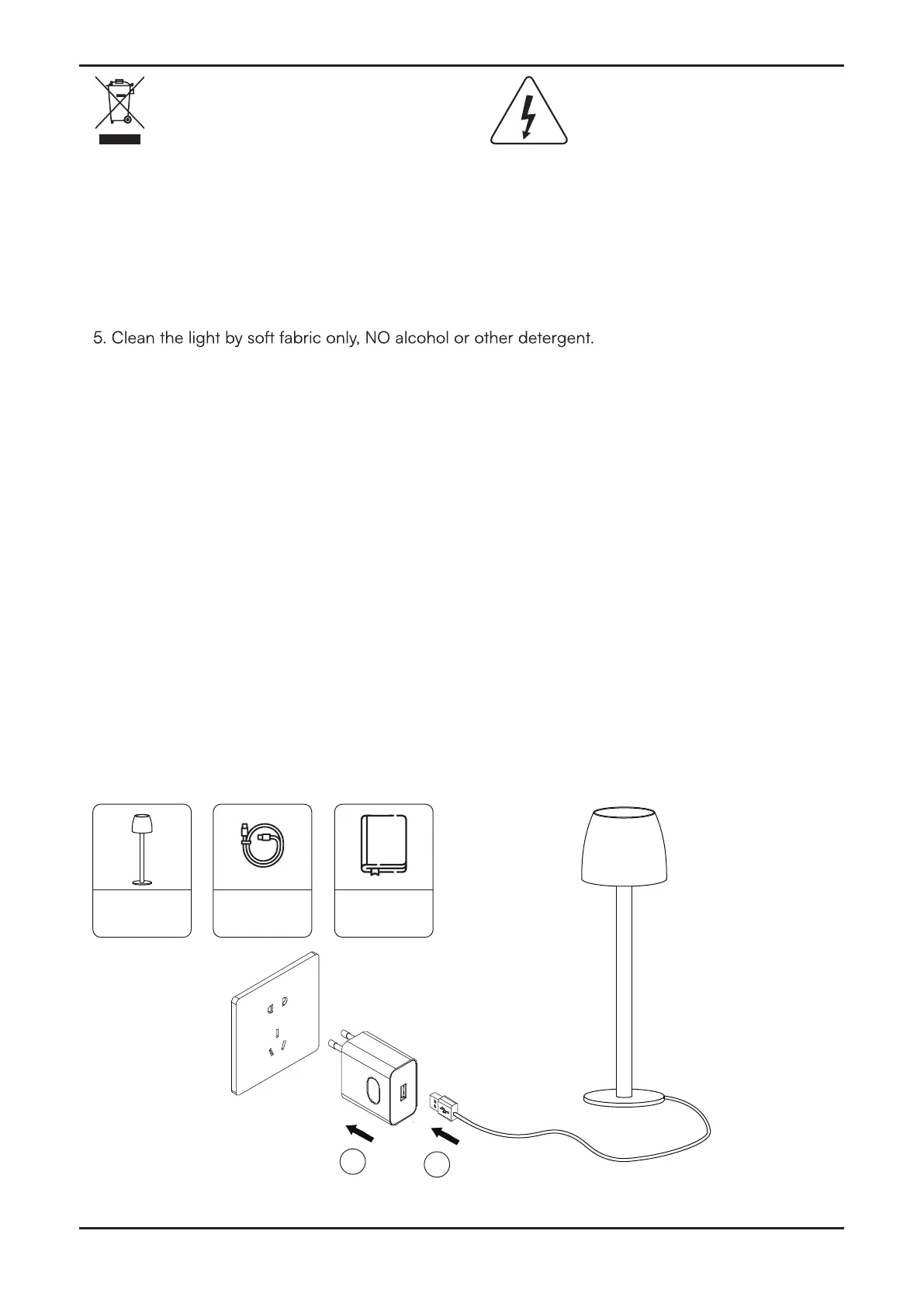 5. Clean the light by soft fabric only, NO alcohol or other detergent.